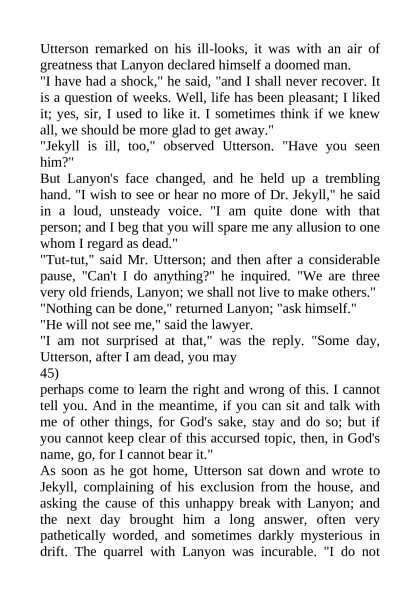 Utterson remarked on his ill-looks, it was with an air of greatness that Lanyon declared himself a doomed man.
"I have had a shock," he said, "and I shall never recover. It is a question of weeks. Well, life has been pleasant; I liked it; yes, sir, I used to like it. I sometimes think if we knew all, we should be more glad to get away."
"Jekyll is ill, too," observed Utterson. "Have you seen him?"
But Lanyon's face changed, and he held up a trembling hand. "I wish to see or hear no more of Dr. Jekyll," he said in a loud, unsteady voice. "I am quite done with that person; and I beg that you will spare me any allusion to one whom I regard as dead."
"Tut-tut," said Mr. Utterson; and then after a considerable pause, "Can't I do anything?" he inquired. "We are three very old friends, Lanyon; we shall not live to make others."
"Nothing can be done," returned Lanyon; "ask himself."
"He will not see me," said the lawyer.
"I am not surprised at that," was the reply. "Some day, Utterson, after I am dead, you may
45)
perhaps come to learn the right and wrong of this. I cannot tell you. And in the meantime, if you can sit and talk with me of other things, for God's sake, stay and do so; but if you cannot keep clear of this accursed topic, then, in God's name, go, for I cannot bear it."
As soon as he got home, Utterson sat down and wrote to Jekyll, complaining of his exclusion from the house, and asking the cause of this unhappy break with Lanyon; and the next day brought him a long answer, often very pathetically worded, and sometimes darkly mysterious in drift. The quarrel with Lanyon was incurable. "I do not